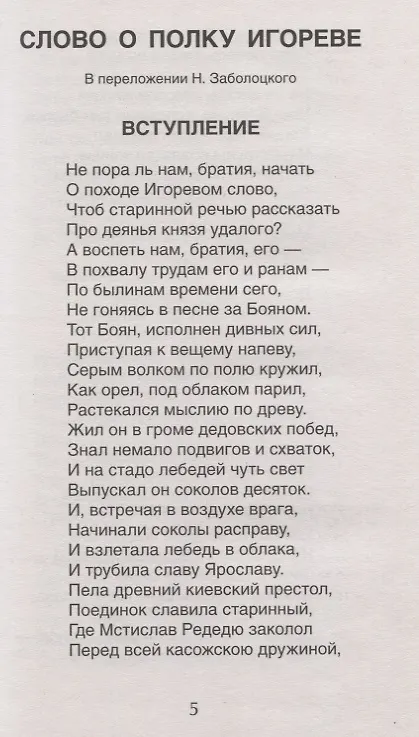 СЛОВО О ПОЛКУ ИГОРЕВЕ

В переложении Н. Заболоцкого

ВСТУПЛЕНИЕ

Не пора ль нам, братия, начать
О походе Игоревом слово,
Чтоб старинной речью рассказать
Про деянья князя удалого?
А воспеть нам, братия, его —
В похвалу трудам его и ранам —
По былинам времени сего,
Не гоняясь в песне за Бояном.
Тот Боян, исполнен дивных сил,
Приступая к вещему напеву,
Серым волком по полю кружил,
Как орел, под облаком парил,
Растекался мыслию по древу.
Жил он в громе дедовских побед,
Знал немало подвигов и схваток,
И на стадо лебедей чуть свет
Выпускал он соколов десяток.
И, встречая в воздухе врага,
Начинали соколы расправу,
И взлетала лебедь в облака,
И трубила славу Ярославу.
Пела древний киевский престол,
Поединок славила старинный,
Где Мстислав Редедю заколол
Перед всей касожскою дружиной,

5